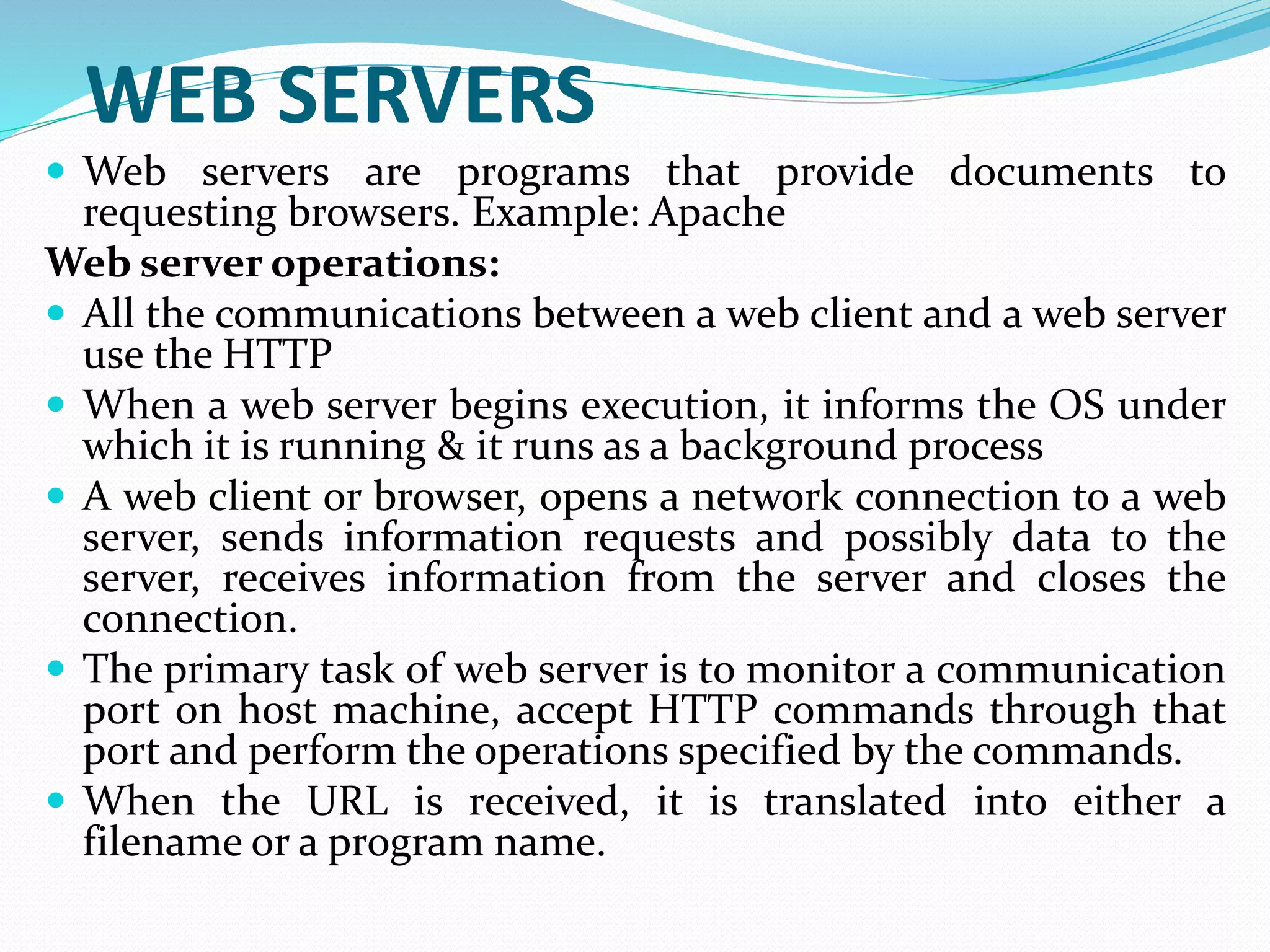 WEB SERVERS

- Web servers are programs that provide documents to requesting browsers. Example: Apache

Web server operations:

- All the communications between a web client and a web server use the HTTP
- When a web server begins execution, it informs the OS under which it is running & it runs as a background process
- A web client or browser, opens a network connection to a web server, sends information requests and possibly data to the server, receives information from the server and closes the connection.
- The primary task of web server is to monitor a communication port on host machine, accept HTTP commands through that port and perform the operations specified by the commands.
- When the URL is received, it is translated into either a filename or a program name.